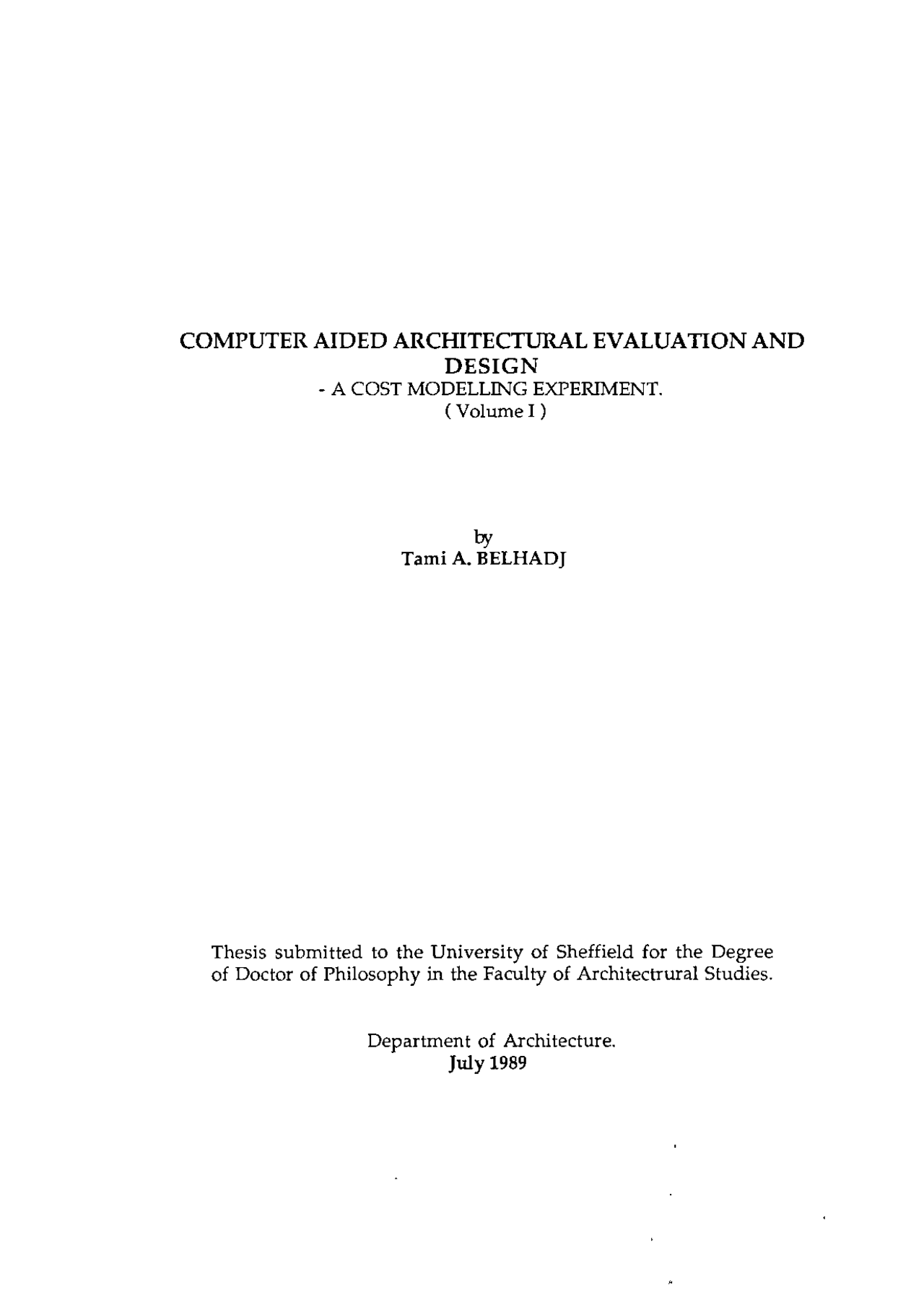 COMPUTER AIDED ARCHITECTURAL EVALUATION AND DESIGN
- A COST MODELLING EXPERIMENT.
( Volume I )

by
Tami A. BELHADJ

Thesis submitted to the University of Sheffield for the Degree of Doctor of Philosophy in the Faculty of Architectrural Studies.

Department of Architecture.
July 1989